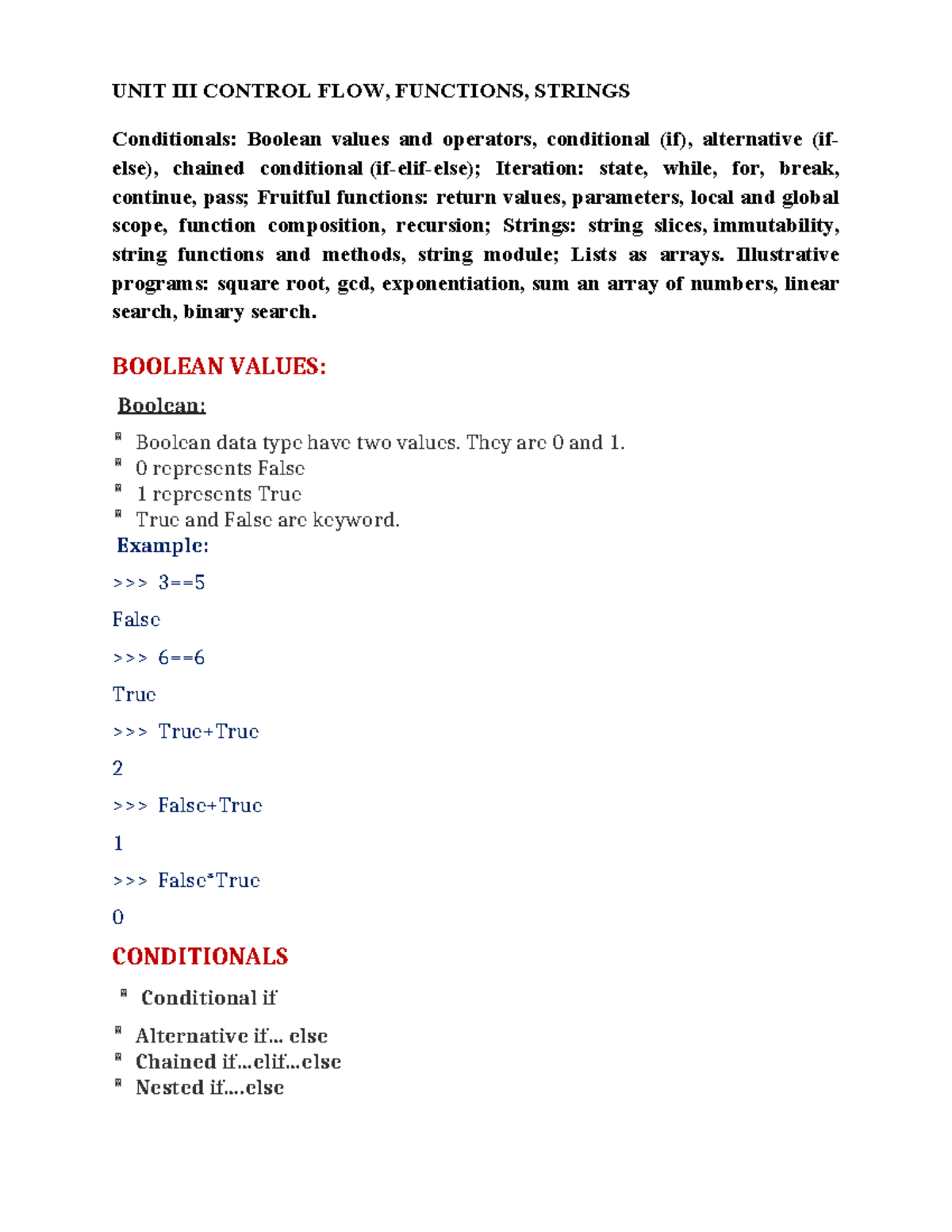 UNIT III CONTROL FLOW, FUNCTIONS, STRINGS

Conditionals: Boolean values and operators, conditional (if), alternative (if-else), chained conditional (if-elif-else); Iteration: state, while, for, break, continue, pass; Fruitful functions: return values, parameters, local and global scope, function composition, recursion; Strings: string slices, immutability, string functions and methods, string module; Lists as arrays. Illustrative programs: square root, gcd, exponentiation, sum an array of numbers, linear search, binary search.

BOOLEAN VALUES:

Boolean:

- Boolean data type have two values. They are 0 and 1.
- 0 represents False
- 1 represents True
- True and False are keyword.

Example:

>>> 3==5

False

>>> 6==6

True

>>> True+True

2

>>> False+True

1

>>> False*True

0

CONDITIONALS

- Conditional if
- Alternative if... else
- Chained if...elif...else
- Nested if....else